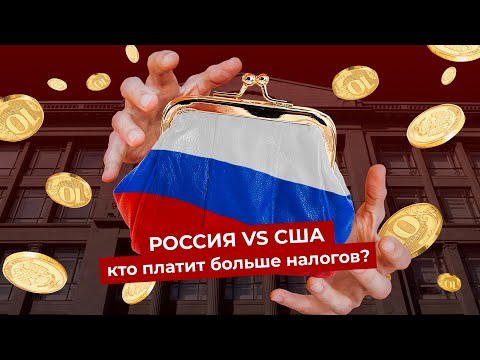 РОССИЯ VS США
кто платит больше налогов?